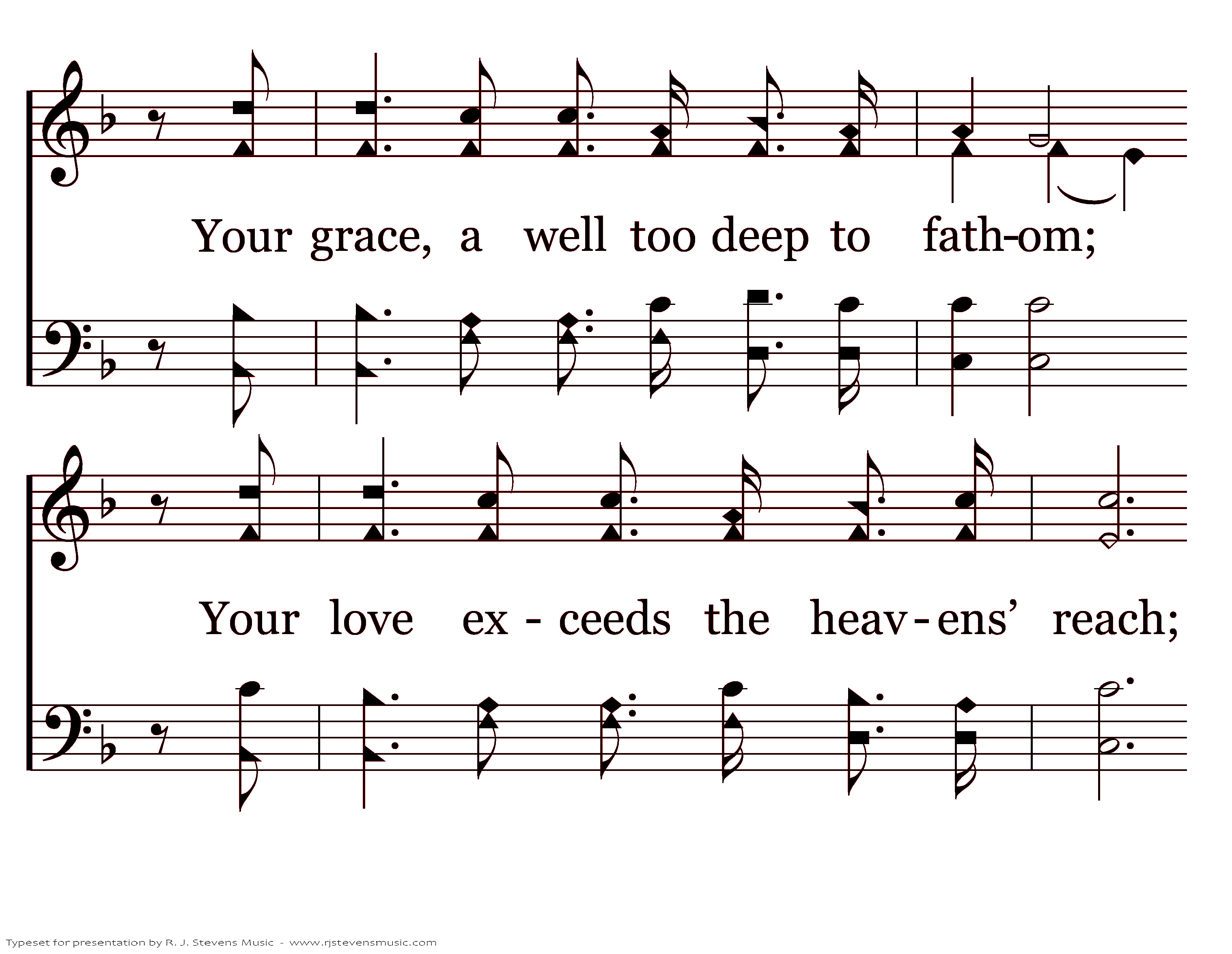 Your grace, a well too deep to fath-om;

Your love ex - ceeds the heav - ens' reach;

Typeset for presentation by R. J. Stevens Music - www.rjstevensmusic.com